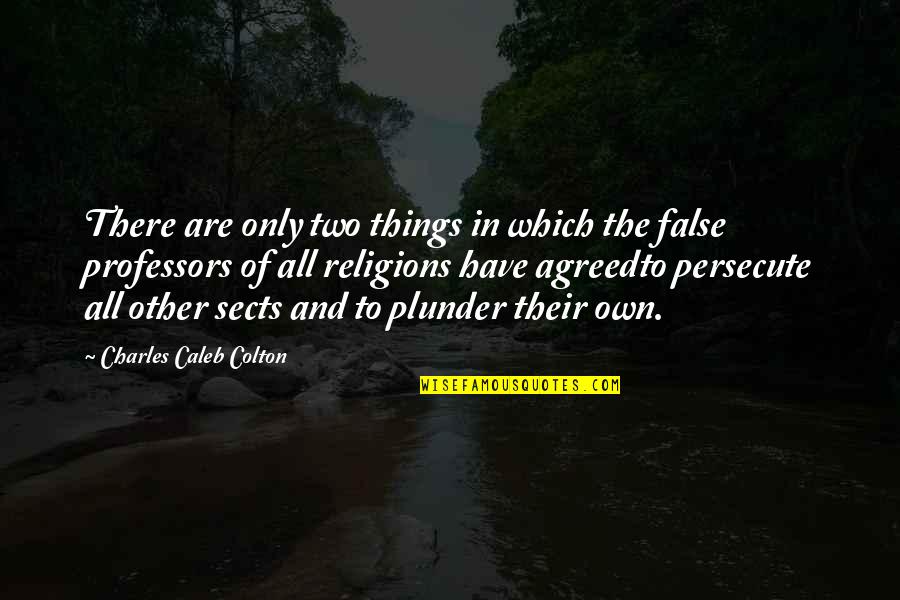 There are only two things in which the false professors of all religions have agreedto persecute all other sects and to plunder their own.

~ Charles Caleb Colton

WISEFAMOUSQUOTES.COM